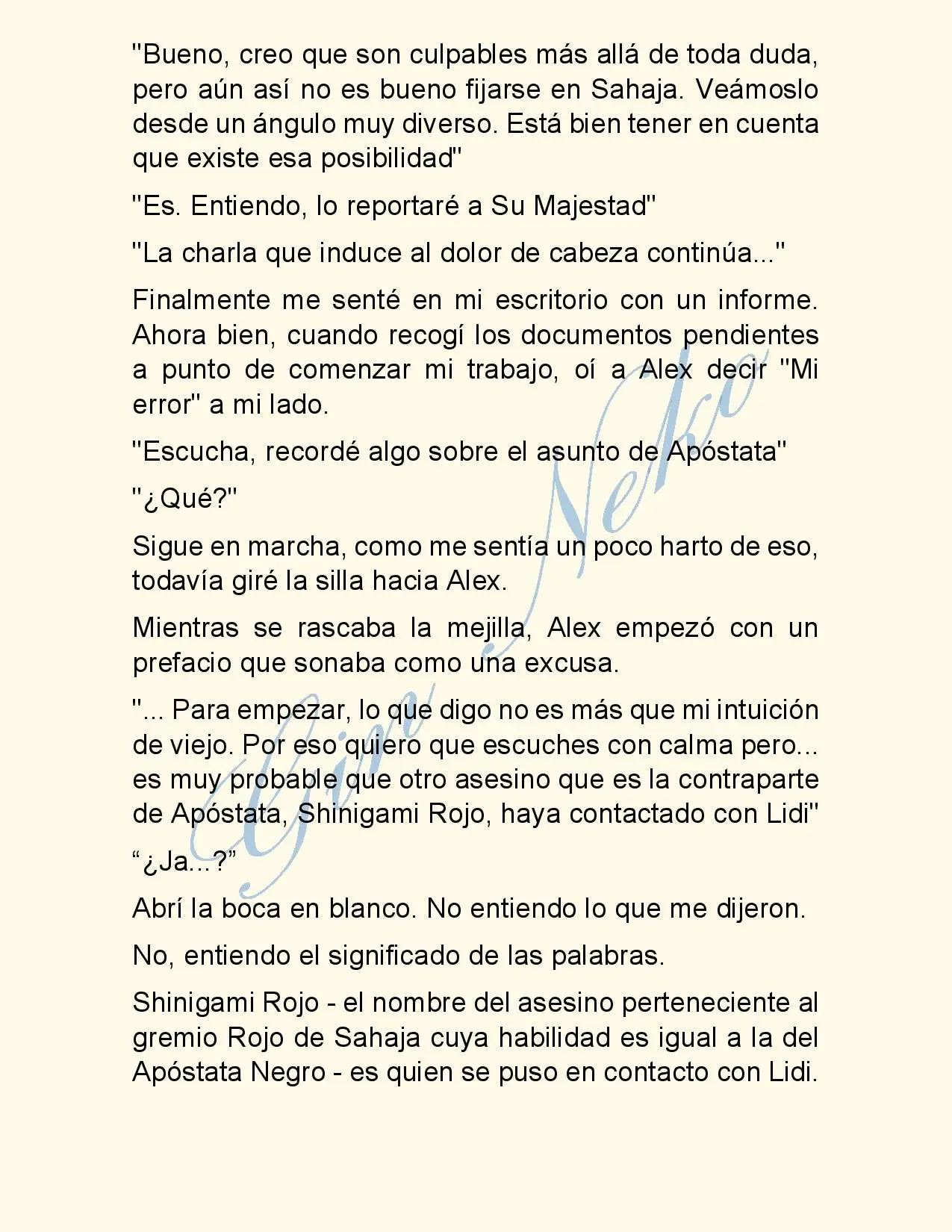 "Bueno, creo que son culpables más allá de toda duda, pero aún así no es bueno fijarse en Sahaja. Veámoslo desde un ángulo muy diverso. Está bien tener en cuenta que existe esa posibilidad"

"Es. Entiendo, lo reportaré a Su Majestad"

"La charla que induce al dolor de cabeza continúa..."

Finalmente me senté en mi escritorio con un informe. Ahora bien, cuando recogí los documentos pendientes a punto de comenzar mi trabajo, oí a Alex decir "Mi error" a mi lado.

"Escucha, recordé algo sobre el asunto de Apóstata"

"¿Qué?"

Sigue en marcha, como me sentía un poco harto de eso, todavía giré la silla hacia Alex.

Mientras se rascaba la mejilla, Alex empezó con un prefacio que sonaba como una excusa.

"... Para empezar, lo que digo no es más que mi intuición de viejo. Por eso quiero que escuches con calma pero... es muy probable que otro asesino que es la contraparte de Apóstata, Shinigami Rojo, haya contactado con Lidi"

“¿Ja...?”

Abrí la boca en blanco. No entiendo lo que me dijeron.

No, entiendo el significado de las palabras.

Shinigami Rojo - el nombre del asesino perteneciente al gremio Rojo de Sahaja cuya habilidad es igual a la del Apóstata Negro - es quien se puso en contacto con Lidi.

Gin Neko